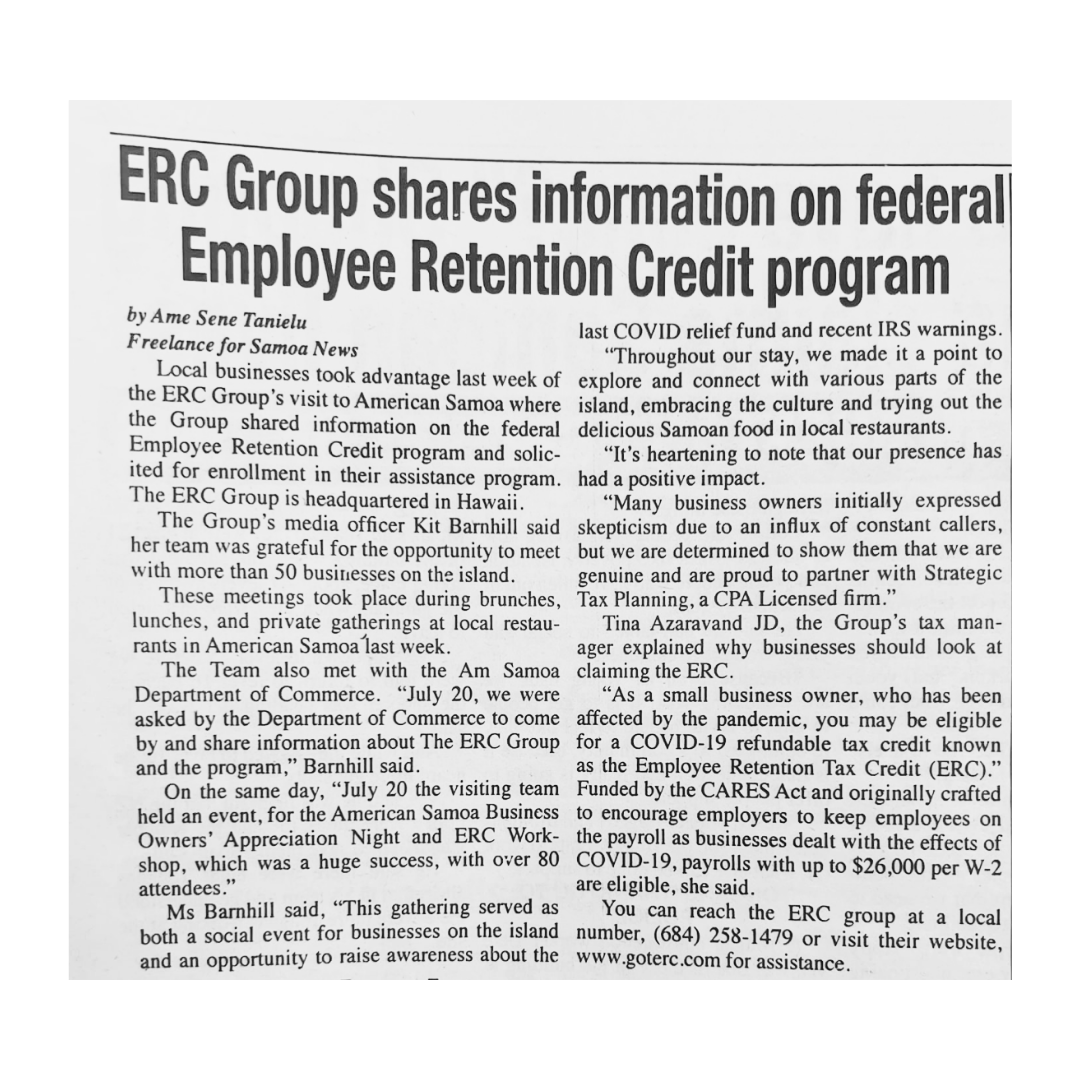 ERC Group shares information on federal Employee Retention Credit program

by Ame Sene Tanielu
Freelance for Samoa News

Local businesses took advantage last week of the ERC Group's visit to American Samoa where the Group shared information on the federal Employee Retention Credit program and solicited for enrollment in their assistance program. The ERC Group is headquartered in Hawaii.

The Group's media officer Kit Barnhill said her team was grateful for the opportunity to meet with more than 50 businesses on the island.

These meetings took place during brunches, lunches, and private gatherings at local restaurants in American Samoa last week.

The Team also met with the Am Samoa Department of Commerce. "July 20, we were asked by the Department of Commerce to come by and share information about The ERC Group and the program," Barnhill said.

On the same day, "July 20 the visiting team held an event, for the American Samoa Business Owners' Appreciation Night and ERC Workshop, which was a huge success, with over 80 attendees."

Ms Barnhill said, "This gathering served as both a social event for businesses on the island and an opportunity to raise awareness about the last COVID relief fund and recent IRS warnings.

"Throughout our stay, we made it a point to explore and connect with various parts of the island, embracing the culture and trying out the delicious Samoan food in local restaurants.

"It's heartening to note that our presence has had a positive impact.

"Many business owners initially expressed skepticism due to an influx of constant callers, but we are determined to show them that we are genuine and are proud to partner with Strategic Tax Planning, a CPA Licensed firm."

Tina Azaravand JD, the Group's tax manager explained why businesses should look at claiming the ERC.

"As a small business owner, who has been affected by the pandemic, you may be eligible for a COVID-19 refundable tax credit known as the Employee Retention Tax Credit (ERC)." Funded by the CARES Act and originally crafted to encourage employers to keep employees on the payroll as businesses dealt with the effects of COVID-19, payrolls with up to $26,000 per W-2 are eligible, she said.

You can reach the ERC group at a local number, (684) 258-1479 or visit their website, www.goterc.com for assistance.